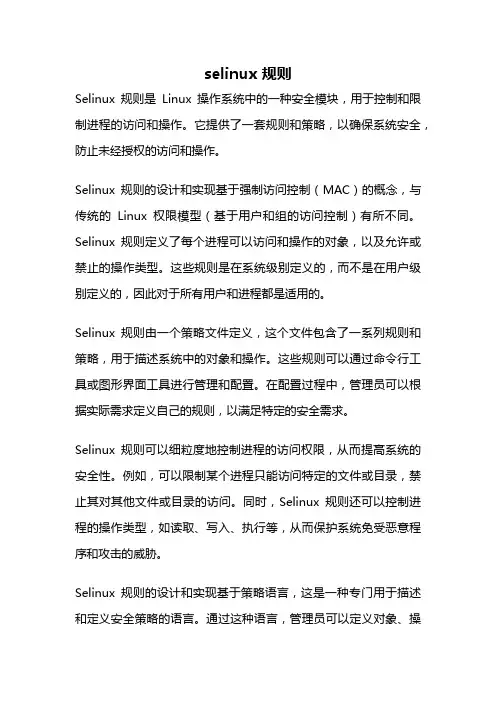 selinux 规则

Selinux 规则是 Linux 操作系统中的一种安全模块，用于控制和限制进程的访问和操作。它提供了一套规则和策略，以确保系统安全，防止未经授权的访问和操作。

Selinux 规则的设计和实现基于强制访问控制（MAC）的概念，与传统的 Linux 权限模型（基于用户和组的访问控制）有所不同。Selinux 规则定义了每个进程可以访问和操作的对象，以及允许或禁止的操作类型。这些规则是在系统级别定义的，而不是在用户级别定义的，因此对于所有用户和进程都是适用的。

Selinux 规则由一个策略文件定义，这个文件包含了一系列规则和策略，用于描述系统中的对象和操作。这些规则可以通过命令行工具或图形界面工具进行管理和配置。在配置过程中，管理员可以根据实际需求定义自己的规则，以满足特定的安全需求。

Selinux 规则可以细粒度地控制进程的访问权限，从而提高系统的安全性。例如，可以限制某个进程只能访问特定的文件或目录，禁止其对其他文件或目录的访问。同时，Selinux 规则还可以控制进程的操作类型，如读取、写入、执行等，从而保护系统免受恶意程序和攻击的威胁。

Selinux 规则的设计和实现基于策略语言，这是一种专门用于描述和定义安全策略的语言。通过这种语言，管理员可以定义对象、操